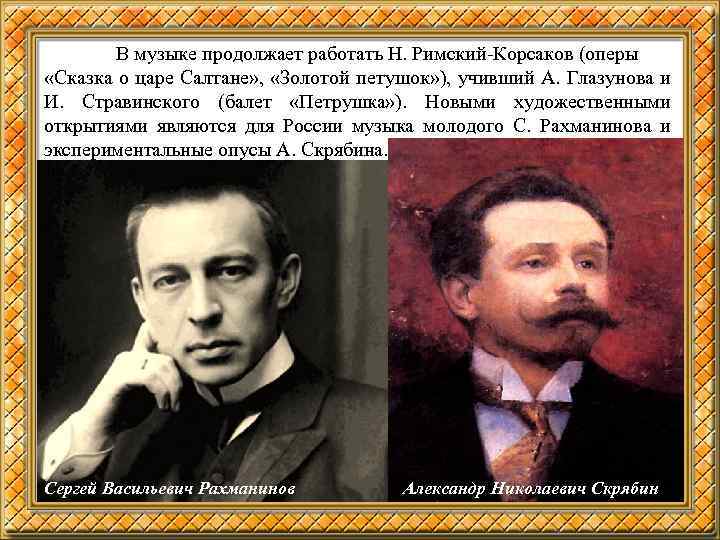 В музыке продолжает работать Н. Римский-Корсаков (оперы «Сказка о царе Салтане», «Золотой петушок»), учивший А. Глазунова и И. Стравинского (балет «Петрушка»). Новыми художественными открытиями являются для России музыка молодого С. Рахманинова и экспериментальные опусы А. Скрябина.

Сергей Васильевич Рахманинов

Александр Николаевич Скрябин